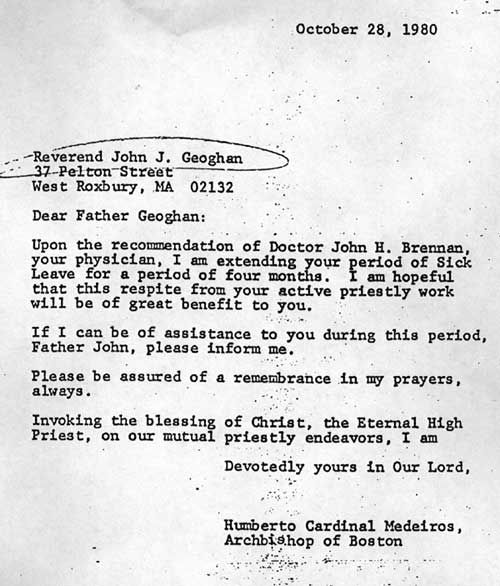 October 28, 1980

Reverend John J. Geoghan
37 Pelton Street
West Roxbury, MA 02132

Dear Father Geoghan:

Upon the recommendation of Doctor John H. Brennan, your physician, I am extending your period of Sick Leave for a period of four months. I am hopeful that this respite from your active priestly work will be of great benefit to you.

If I can be of assistance to you during this period, Father John, please inform me.

Please be assured of a remembrance in my prayers, always.

Invoking the blessing of Christ, the Eternal High Priest, on our mutual priestly endeavors, I am

Devotedly yours in Our Lord,

Humberto Cardinal Medeiros,
Archbishop of Boston